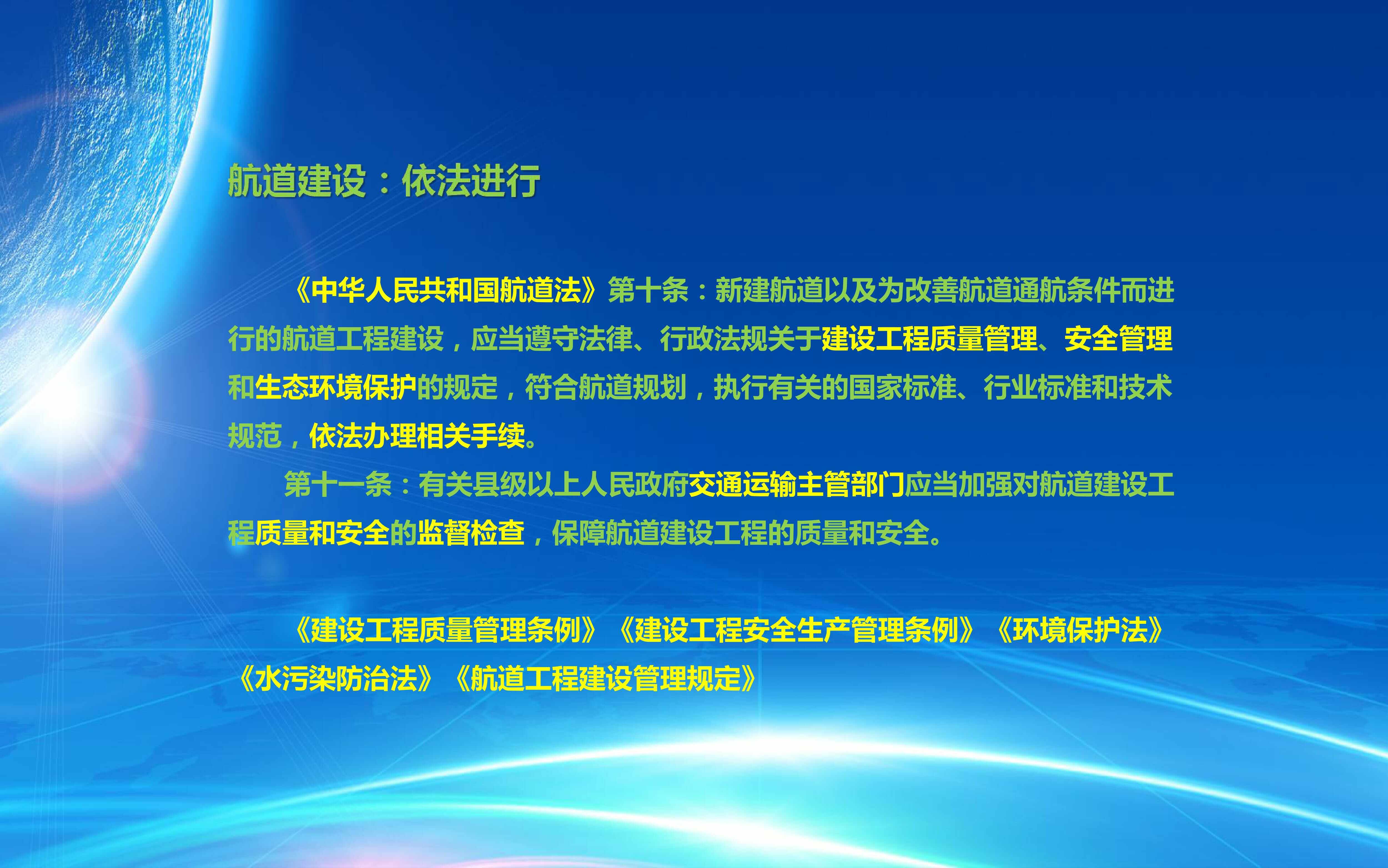 航道建设：依法进行

《中华人民共和国航道法》第十条：新建航道以及为改善航道通航条件而进行的航道工程建设，应当遵守法律、行政法规关于建设工程质量管理、安全管理和生态环境保护的规定，符合航道规划，执行有关的国家标准、行业标准和技术规范，依法办理相关手续。

第十一条：有关县级以上人民政府交通运输主管部门应当加强对航道建设工程质量和安全的监督检查，保障航道建设工程的质量和安全。

《建设工程质量管理条例》《建设工程安全生产管理条例》《环境保护法》《水污染防治法》《航道工程建设管理规定》